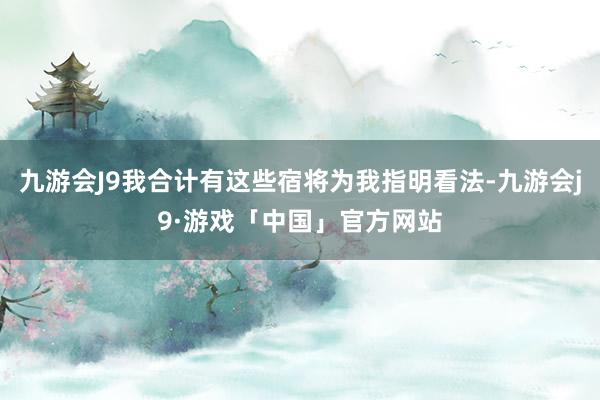 九游会J9我合计有这些宿将为我指明看法-九游会j9·游戏「中国」官方网站